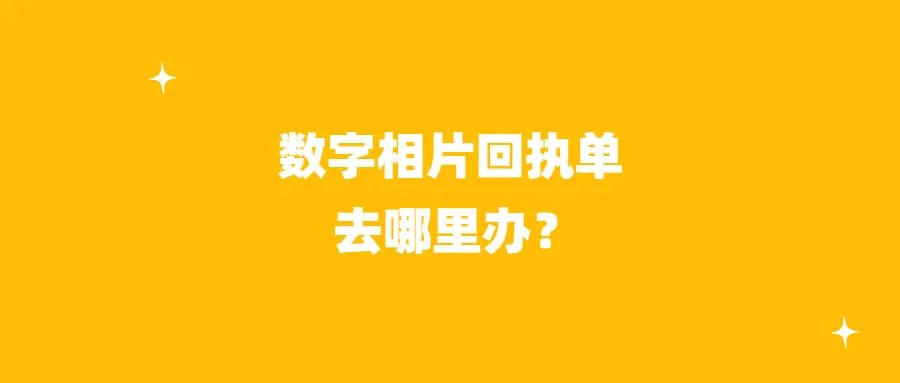 数字相片回执单
去哪里办？